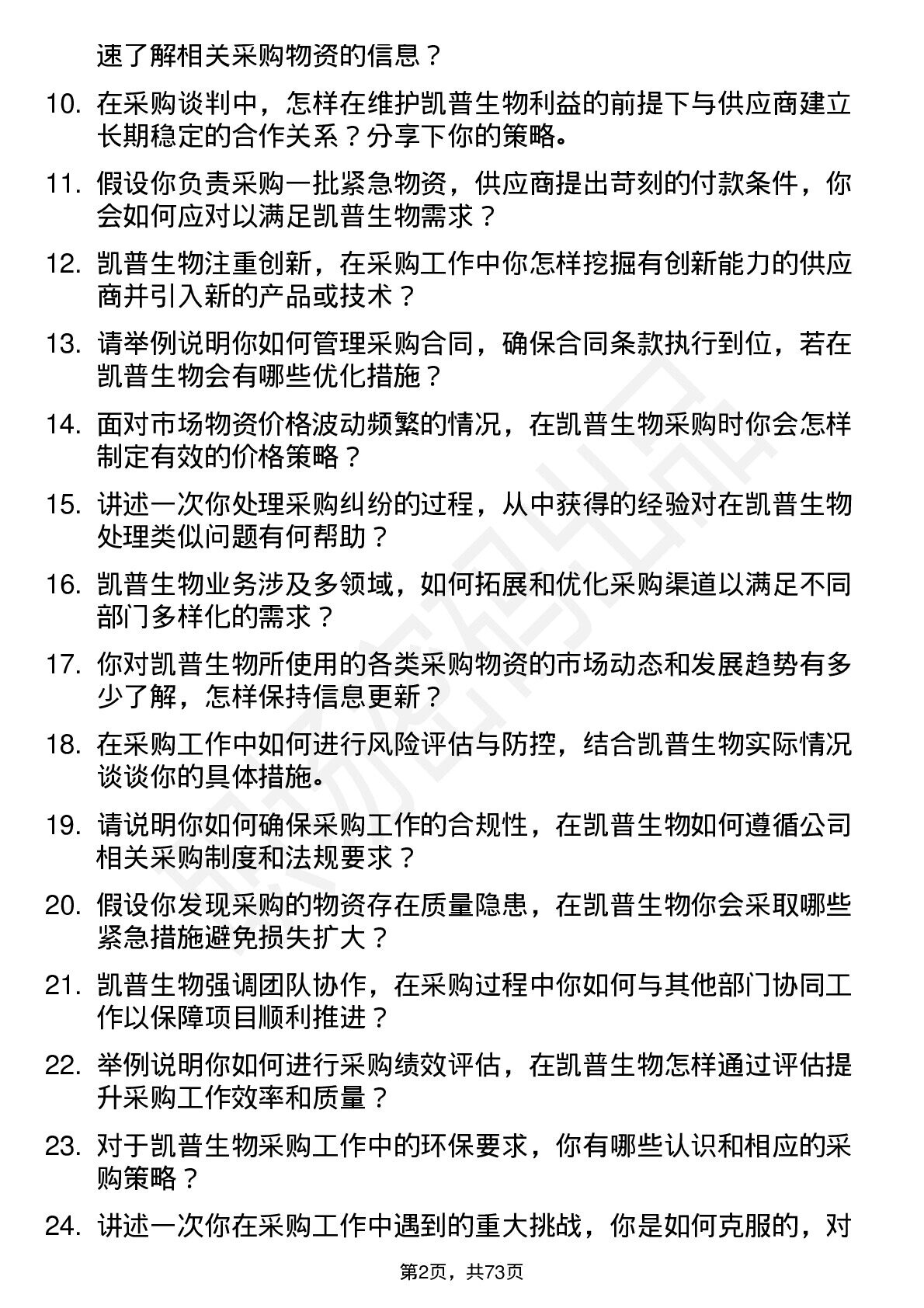 速了解相关采购物资的信息？

10. 在采购谈判中，怎样在维护凯普生物利益的前提下与供应商建立长期稳定的合作关系？分享下你的策略。

11. 假设你负责采购一批紧急物资，供应商提出苛刻的付款条件，你会如何应对以满足凯普生物需求？

12. 凯普生物注重创新，在采购工作中你怎样挖掘有创新能力的供应商并引入新的产品或技术？

13. 请举例说明你如何管理采购合同，确保合同条款执行到位，若在凯普生物会有哪些优化措施？

14. 面对市场物资价格波动频繁的情况，在凯普生物采购时你会怎样制定有效的价格策略？

15. 讲述一次你处理采购纠纷的过程，从中获得的经验对在凯普生物处理类似问题有何帮助？

16. 凯普生物业务涉及多领域，如何拓展和优化采购渠道以满足不同部门多样化的需求？

17. 你对凯普生物所使用的各类采购物资的市场动态和发展趋势有多少了解，怎样保持信息更新？

18. 在采购工作中如何进行风险评估与防控，结合凯普生物实际情况谈谈你的具体措施。

19. 请说明你如何确保采购工作的合规性，在凯普生物如何遵循公司相关采购制度和法规要求？

20. 假设你发现采购的物资存在质量隐患，在凯普生物你会采取哪些紧急措施避免损失扩大？

21. 凯普生物强调团队协作，在采购过程中你如何与其他部门协同工作以保障项目顺利推进？

22. 举例说明你如何进行采购绩效评估，在凯普生物怎样通过评估提升采购工作效率和质量？

23. 对于凯普生物采购工作中的环保要求，你有哪些认识和相应的采购策略？

24. 讲述一次你在采购工作中遇到的重大挑战，你是如何克服的，对

第2页，共73页